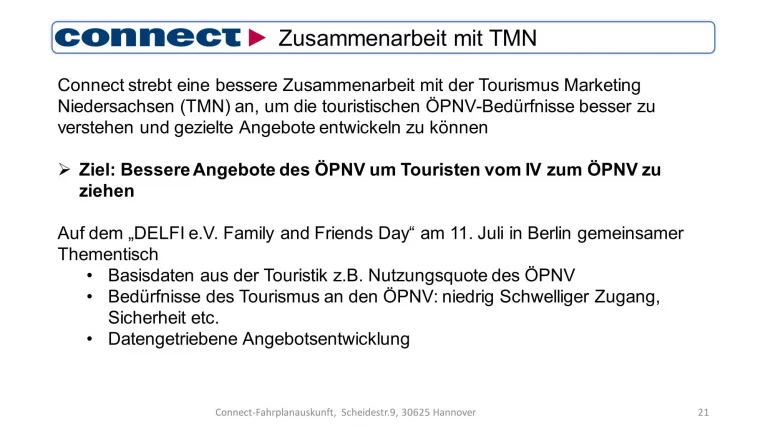 connect Zusammenarbeit mit TMN

Connect strebt eine bessere Zusammenarbeit mit der Tourismus Marketing Niedersachsen (TMN) an, um die touristischen ÖPNV-Bedürfnisse besser zu verstehen und gezielte Angebote entwickeln zu können

➢ **Ziel: Bessere Angebote des ÖPNV um Touristen vom IV zum ÖPNV zu ziehen**

Auf dem „DELFI e.V. Family and Friends Day“ am 11. Juli in Berlin gemeinsamer Thementisch
• Basisdaten aus der Touristik z.B. Nutzungsquote des ÖPNV
• Bedürfnisse des Tourismus an den ÖPNV: niedrig Schwelliger Zugang, Sicherheit etc.
• Datengetriebene Angebotsentwicklung

Connect-Fahrplanauskunft, Scheidestr.9, 30625 Hannover

21